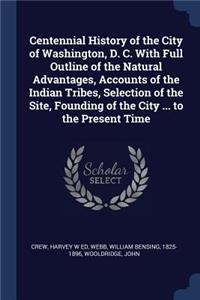 Centennial History of the City of Washington, D. C. With Full Outline of the Natural Advantages, Accounts of the Indian Tribes, Selection of the Site, Founding of the City ... to the Present Time

Scholar
SELECT

CREW, HARVEY W ED, WEBB, WILLIAM BENSING, 1825-1896, WOOLDRIDGE, JOHN